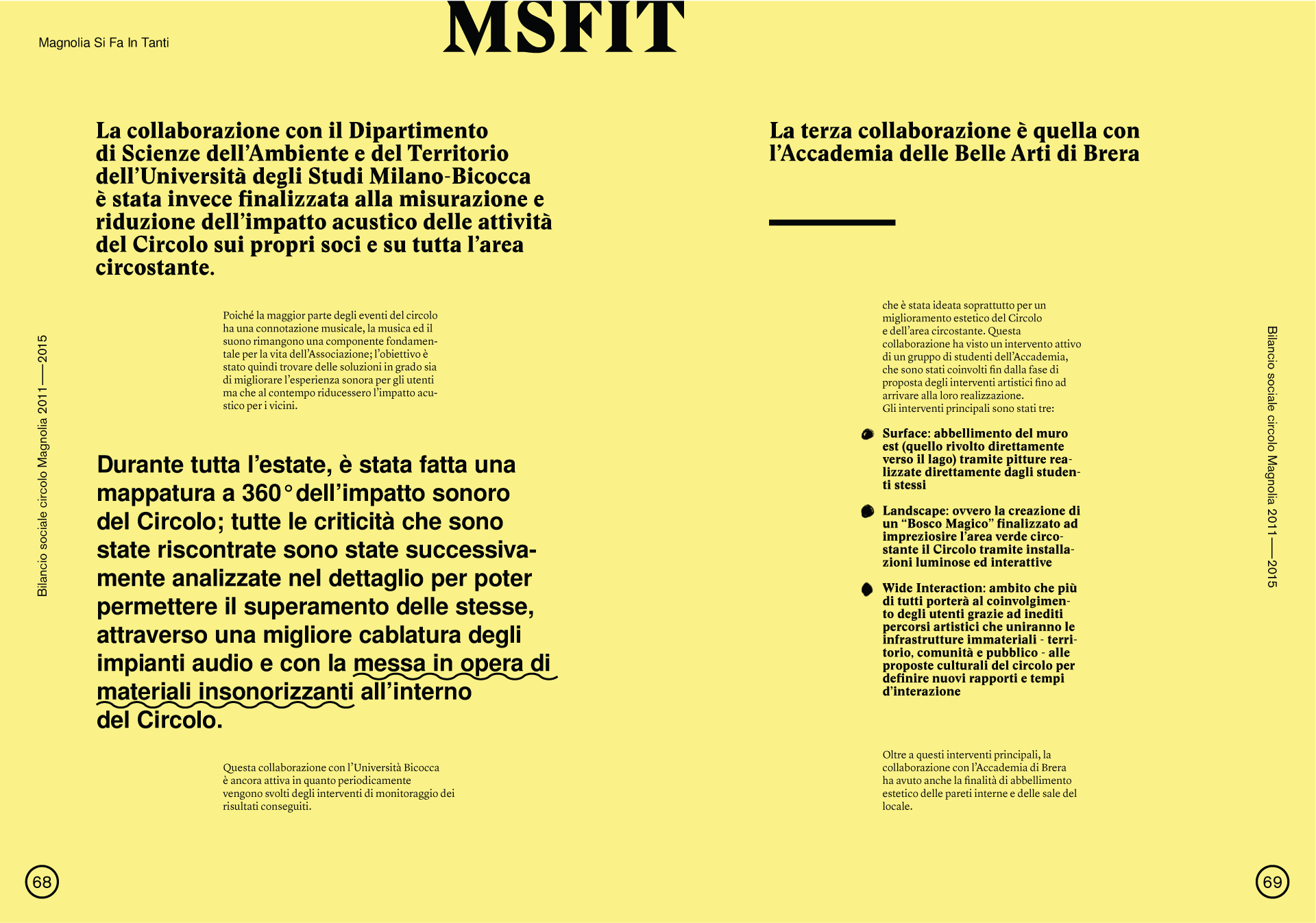 Magnolia Si Fa In Tanti

MSFIT

Bilancio sociale circolo Magnolia 2011 — 2015

La collaborazione con il Dipartimento di Scienze dell'Ambiente e del Territorio dell'Università degli Studi Milano-Bicocca è stata invece finalizzata alla misurazione e riduzione dell'impatto acustico delle attività del Circolo sui propri soci e su tutta l'area circostante.

Poiché la maggior parte degli eventi del circolo ha una connotazione musicale, la musica ed il suono rimangono una componente fondamentale per la vita dell'Associazione; l'obiettivo è stato quindi trovare delle soluzioni in grado sia di migliorare l'esperienza sonora per gli utenti ma che al contempo riducessero l'impatto acustico per i vicini.

Durante tutta l'estate, è stata fatta una mappatura a 360° dell'impatto sonoro del Circolo; tutte le criticità che sono state riscontrate sono state successivamente analizzate nel dettaglio per poter permettere il superamento delle stesse, attraverso una migliore cablatura degli impianti audio e con la messa in opera di materiali insonorizzanti all'interno del Circolo.

Questa collaborazione con l'Università Bicocca è ancora attiva in quanto periodicamente vengono svolti degli interventi di monitoraggio dei risultati conseguiti.

68

La terza collaborazione è quella con l'Accademia delle Belle Arti di Brera

che è stata ideata soprattutto per un miglioramento estetico del Circolo e dell'area circostante. Questa collaborazione ha visto un intervento attivo di un gruppo di studenti dell'Accademia, che sono stati coinvolti fin dalla fase di proposta degli interventi artistici fino ad arrivare alla loro realizzazione.
Gli interventi principali sono stati tre:

Surface: abbellimento del muro est (quello rivolto direttamente verso il lago) tramite pitture realizzate direttamente dagli studenti stessi

Landscape: ovvero la creazione di un "Bosco Magico" finalizzato ad impreziosire l'area verde circostante il Circolo tramite installazioni luminose ed interattive

Wide Interaction: ambito che più di tutti porterà al coinvolgimento degli utenti grazie ad inediti percorsi artistici che uniranno le infrastrutture immateriali - territorio, comunità e pubblico - alle proposte culturali del circolo per definire nuovi rapporti e tempi d'interazione

Oltre a questi interventi principali, la collaborazione con l'Accademia di Brera ha avuto anche la finalità di abbellimento estetico delle pareti interne e delle sale del locale.

Bilancio sociale circolo Magnolia 2011 — 2015

69